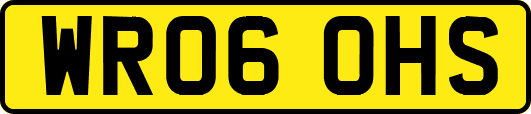 WR06 OHS